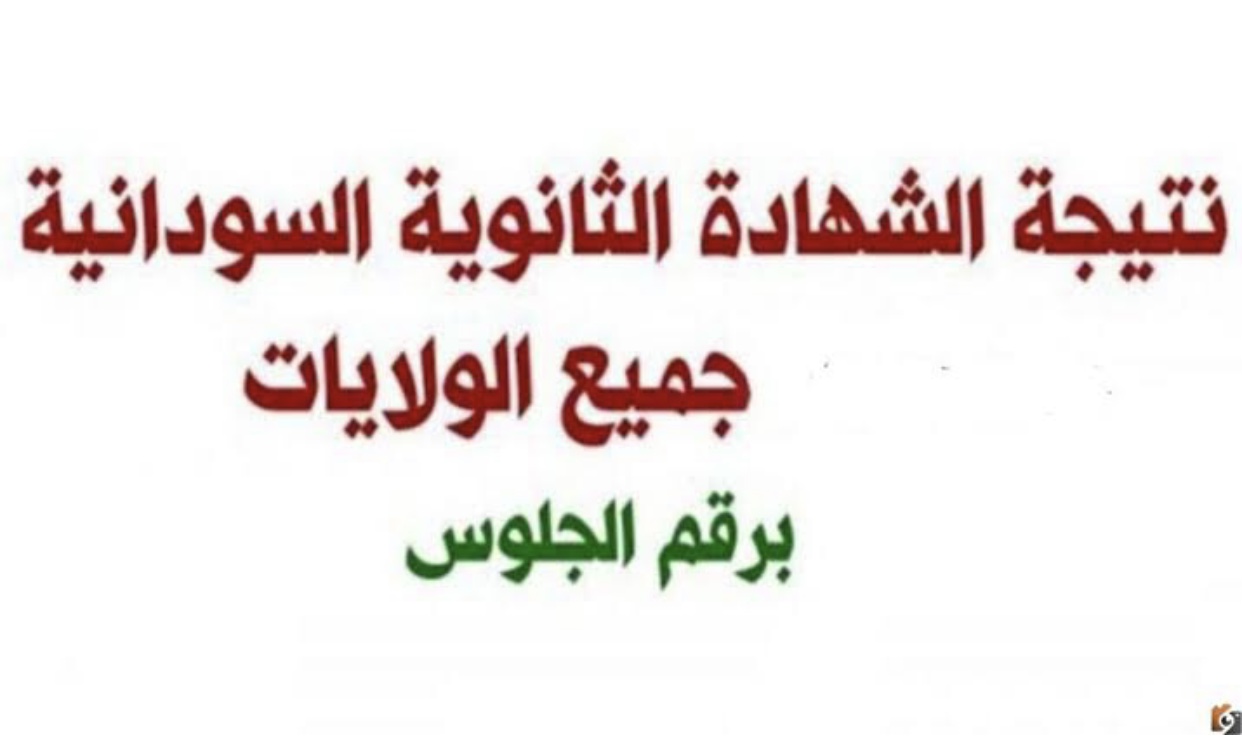 نتيجة الشهادة الثانوية السودانية
جميع الولايات
برقم الجلوس